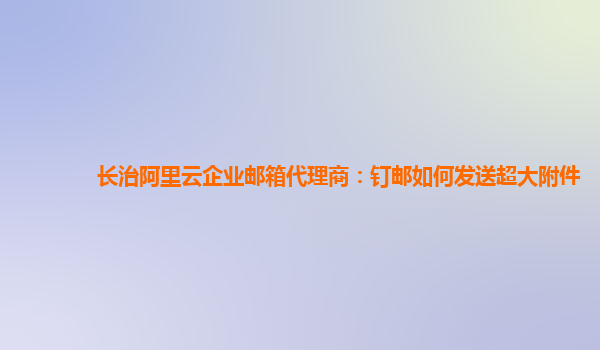 长治阿里云企业邮箱代理商：钉邮如何发送超大附件